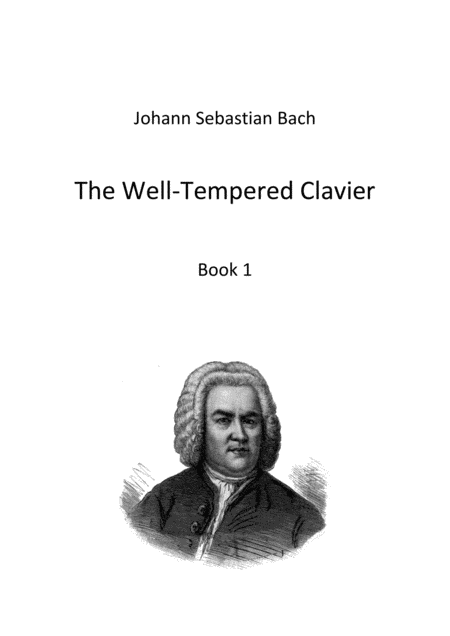 Johann Sebastian Bach

The Well-Tempered Clavier

Book 1